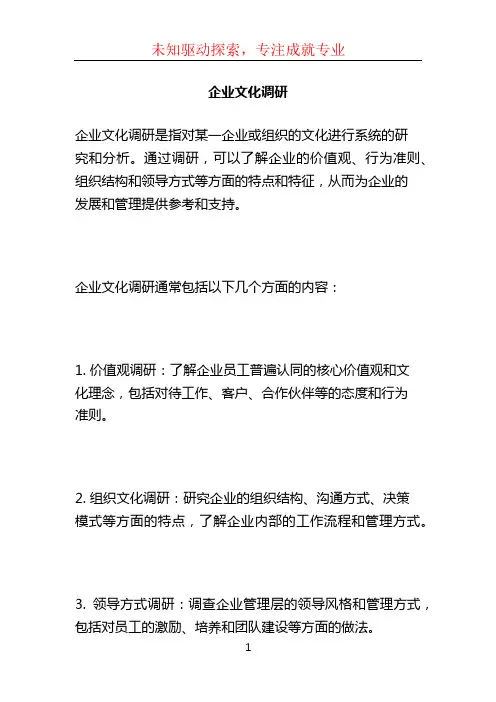 未知驱动探索，专注成就专业

企业文化调研

企业文化调研是指对某一企业或组织的文化进行系统的研究和分析。通过调研，可以了解企业的价值观、行为准则、组织结构和领导方式等方面的特点和特征，从而为企业的发展和管理提供参考和支持。

企业文化调研通常包括以下几个方面的内容：

1. 价值观调研：了解企业员工普遍认同的核心价值观和文化理念，包括对待工作、客户、合作伙伴等的态度和行为准则。

2. 组织文化调研：研究企业的组织结构、沟通方式、决策模式等方面的特点，了解企业内部的工作流程和管理方式。

3. 领导方式调研：调查企业管理层的领导风格和管理方式，包括对员工的激励、培养和团队建设等方面的做法。

1